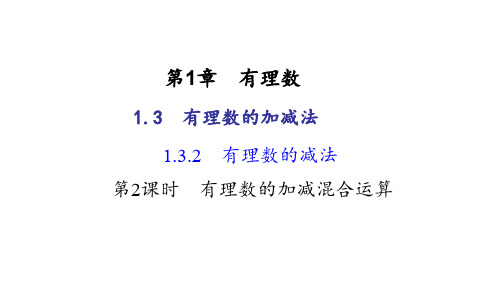 第1章　有理数

1.3　有理数的加减法

1.3.2　有理数的减法

第2课时　有理数的加减混合运算